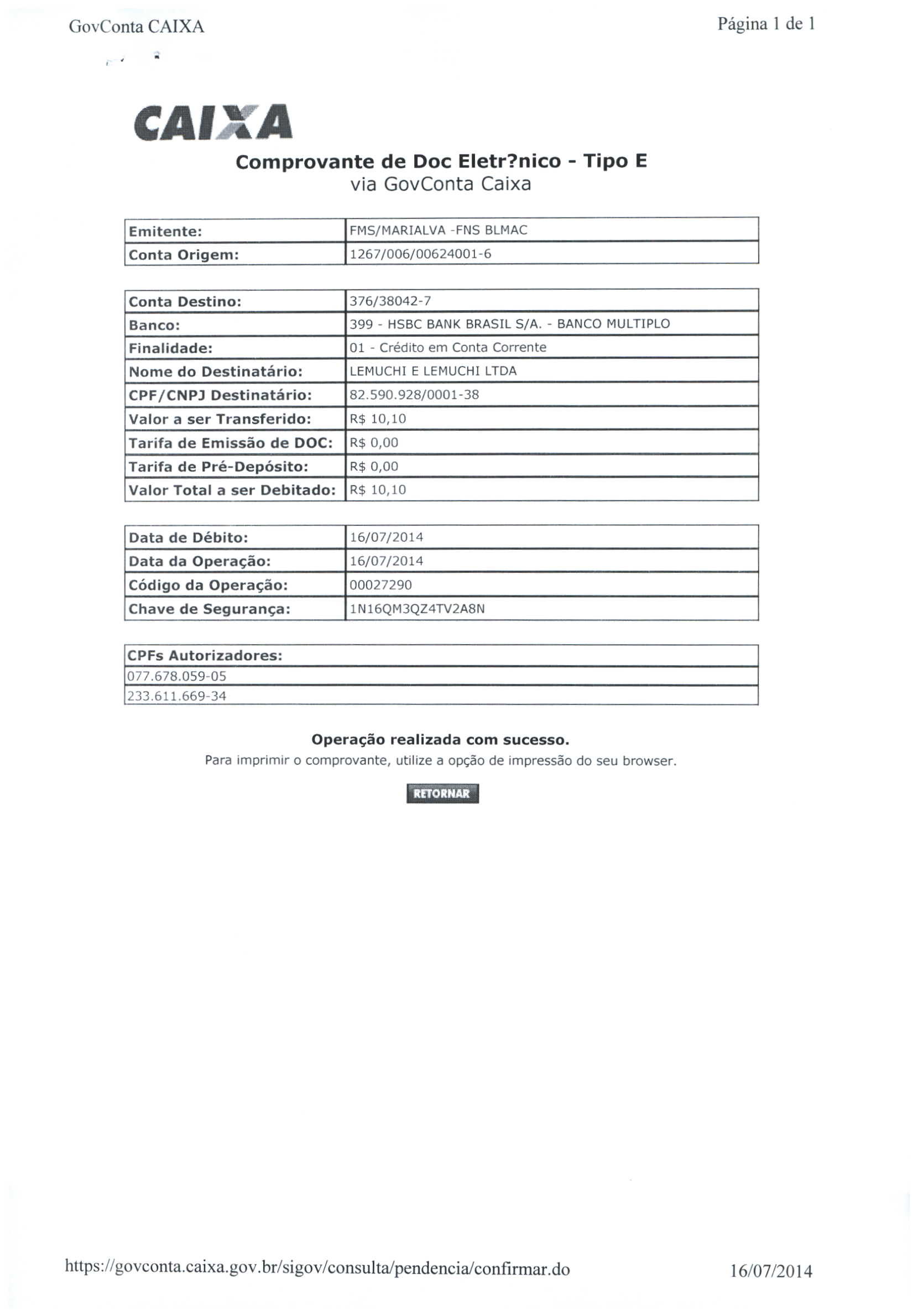 GovConta CAIXA

Página 1 de 1

CAIXA

Comprovante de Doc Eletr?nico - Tipo E
via GovConta Caixa

| Emitente: | FMS/MARIALVA -FNS BLMAC |
|---|---|
| Conta Origem: | 1267/006/00624001-6 |

| Conta Destino: | 376/38042-7 |
|---|---|
| Banco: | 399 - HSBC BANK BRASIL S/A. - BANCO MULTIPLO |
| Finalidade: | 01 - Crédito em Conta Corrente |
| Nome do Destinatário: | LEMUCHI E LEMUCHI LTDA |
| CPF/CNPJ Destinatário: | 82.590.928/0001-38 |
| Valor a ser Transferido: | R$ 10,10 |
| Tarifa de Emissão de DOC: | R$ 0,00 |
| Tarifa de Pré-Depósito: | R$ 0,00 |
| Valor Total a ser Debitado: | R$ 10,10 |

| Data de Débito: | 16/07/2014 |
|---|---|
| Data da Operação: | 16/07/2014 |
| Código da Operação: | 00027290 |
| Chave de Segurança: | 1N16QM3QZ4TV2A8N |

| CPFs Autorizadores: |
|---|
| 077.678.059-05 |
| 233.611.669-34 |

Operação realizada com sucesso.
Para imprimir o comprovante, utilize a opção de impressão do seu browser.

RETORNAR

https://govconta.caixa.gov.br/sigov/consulta/pendencia/confirmar.do

16/07/2014